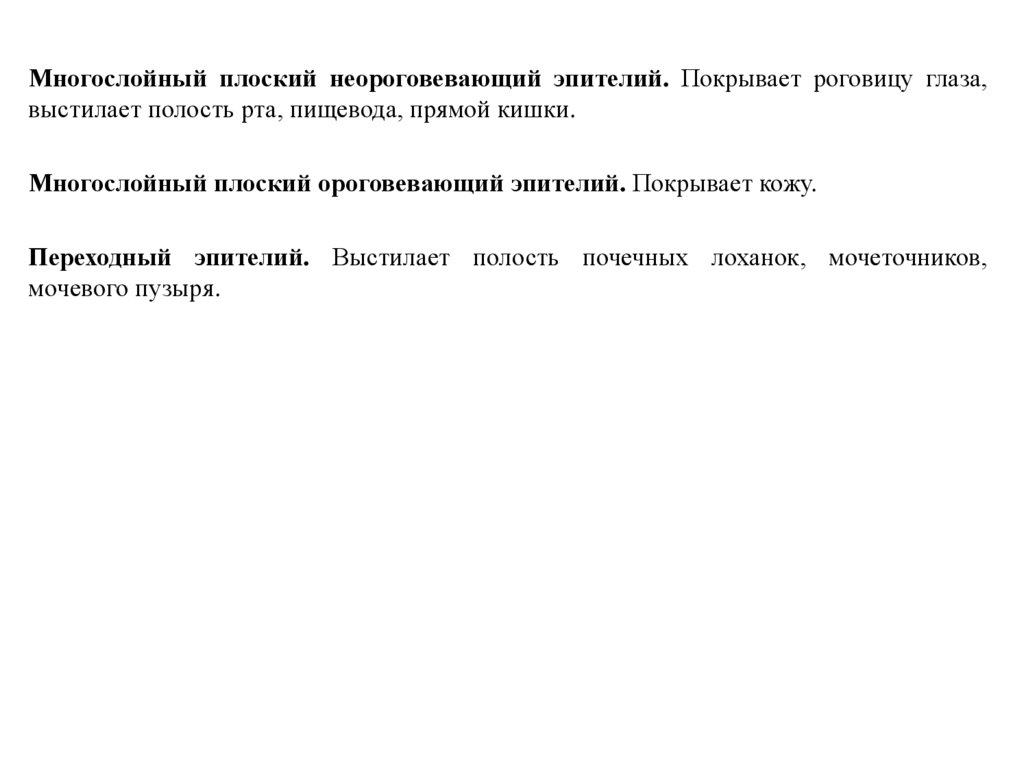 Многослойный плоский неороговевающий эпителий. Покрывает роговицу глаза, выстилает полость рта, пищевода, прямой кишки.

Многослойный плоский ороговевающий эпителий. Покрывает кожу.

Переходный эпителий. Выстилает полость почечных лоханок, мочеточников, мочевого пузыря.